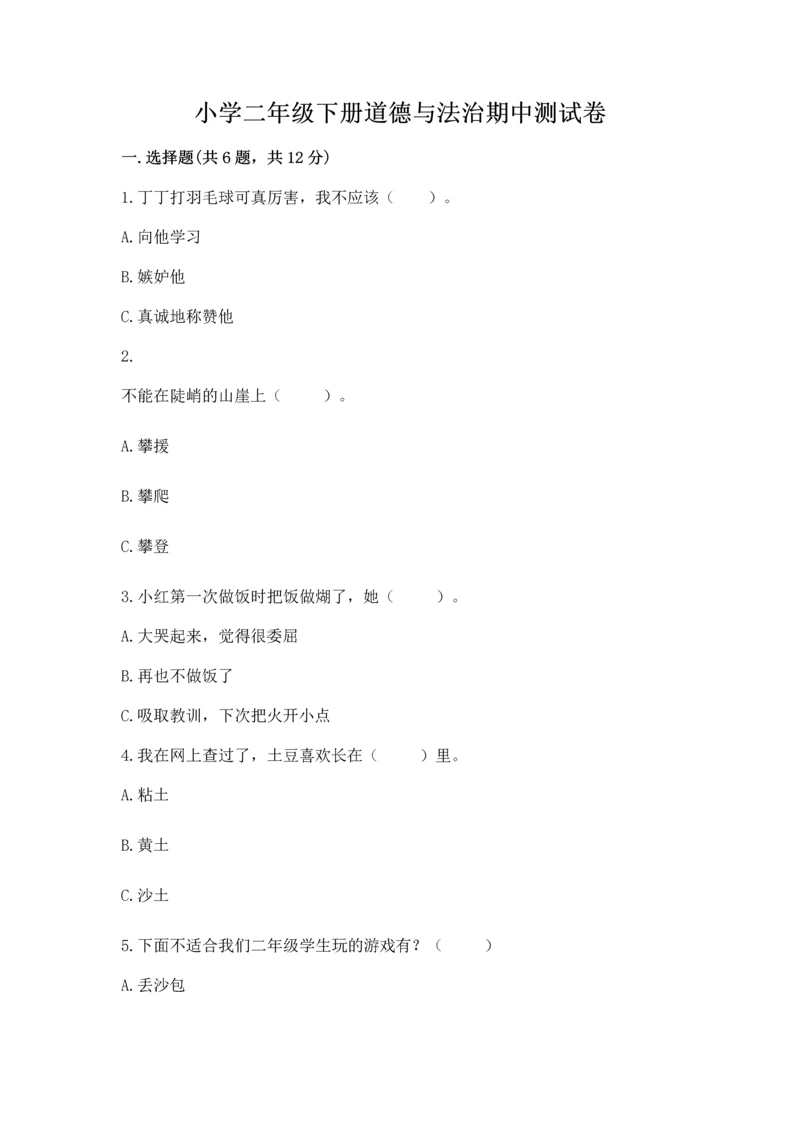 小学二年级下册道德与法治期中测试卷

一.选择题(共6题，共12分)

1.丁丁打羽毛球可真厉害，我不应该（　　）。

A.向他学习

B.嫉妒他

C.真诚地称赞他

2.

不能在陡峭的山崖上（　　）。

A.攀援

B.攀爬

C.攀登

3.小红第一次做饭时把饭做煳了，她（　　）。

A.大哭起来，觉得很委屈

B.再也不做饭了

C.吸取教训，下次把火开小点

4.我在网上查过了，土豆喜欢长在（　　）里。

A.粘土

B.黄土

C.沙土

5.下面不适合我们二年级学生玩的游戏有？（　　）

A.丢沙包